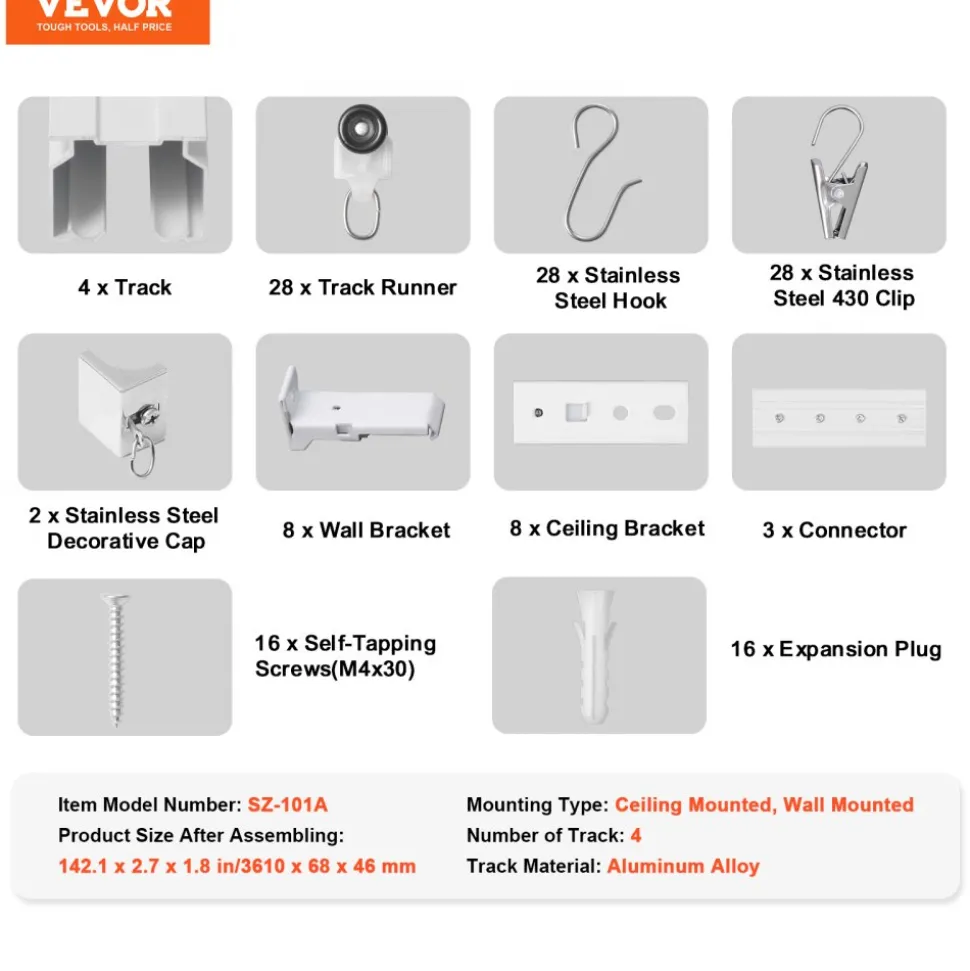 VEVOR
TOUGH TOOLS, HALF PRICE

4 x Track

28 x Track Runner

28 x Stainless Steel Hook

28 x Stainless Steel 430 Clip

2 x Stainless Steel Decorative Cap

8 x Wall Bracket

8 x Ceiling Bracket

3 x Connector

16 x Self-Tapping Screws(M4x30)

16 x Expansion Plug

Item Model Number: SZ-101A
Product Size After Assembling:
142.1 x 2.7 x 1.8 in/3610 x 68 x 46 mm

Mounting Type: Ceiling Mounted, Wall Mounted
Number of Track: 4
Track Material: Aluminum Alloy